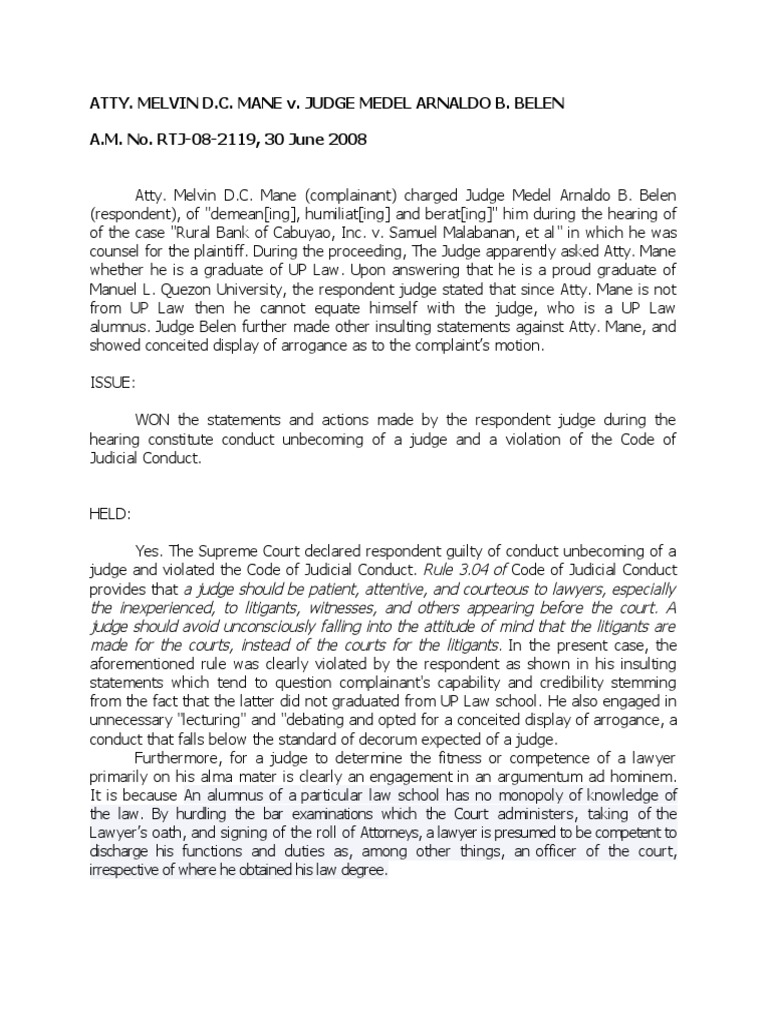 ATTY. MELVIN D.C. MANE v. JUDGE MEDEL ARNALDO B. BELEN

A.M. No. RTJ-08-2119, 30 June 2008

Atty. Melvin D.C. Mane (complainant) charged Judge Medel Arnaldo B. Belen (respondent), of "demean[ing], humiliat[ing] and berat[ing]" him during the hearing of of the case "Rural Bank of Cabuyao, Inc. v. Samuel Malabanan, et al" in which he was counsel for the plaintiff. During the proceeding, The Judge apparently asked Atty. Mane whether he is a graduate of UP Law. Upon answering that he is a proud graduate of Manuel L. Quezon University, the respondent judge stated that since Atty. Mane is not from UP Law then he cannot equate himself with the judge, who is a UP Law alumnus. Judge Belen further made other insulting statements against Atty. Mane, and showed conceited display of arrogance as to the complaint's motion.

ISSUE:

WON the statements and actions made by the respondent judge during the hearing constitute conduct unbecoming of a judge and a violation of the Code of Judicial Conduct.

HELD:

Yes. The Supreme Court declared respondent guilty of conduct unbecoming of a judge and violated the Code of Judicial Conduct. Rule 3.04 of Code of Judicial Conduct provides that a judge should be patient, attentive, and courteous to lawyers, especially the inexperienced, to litigants, witnesses, and others appearing before the court. A judge should avoid unconsciously falling into the attitude of mind that the litigants are made for the courts, instead of the courts for the litigants. In the present case, the aforementioned rule was clearly violated by the respondent as shown in his insulting statements which tend to question complainant's capability and credibility stemming from the fact that the latter did not graduated from UP Law school. He also engaged in unnecessary "lecturing" and "debating and opted for a conceited display of arrogance, a conduct that falls below the standard of decorum expected of a judge.

Furthermore, for a judge to determine the fitness or competence of a lawyer primarily on his alma mater is clearly an engagement in an argumentum ad hominem. It is because An alumnus of a particular law school has no monopoly of knowledge of the law. By hurdling the bar examinations which the Court administers, taking of the Lawyer's oath, and signing of the roll of Attorneys, a lawyer is presumed to be competent to discharge his functions and duties as, among other things, an officer of the court, irrespective of where he obtained his law degree.